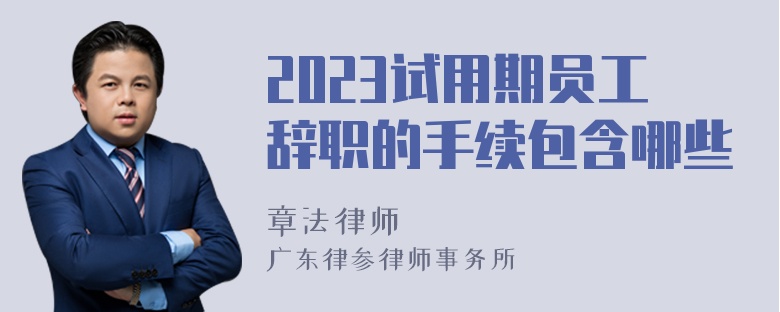 2023试用期员工辞职的手续包含哪些

章法律师
广东律参律师事务所